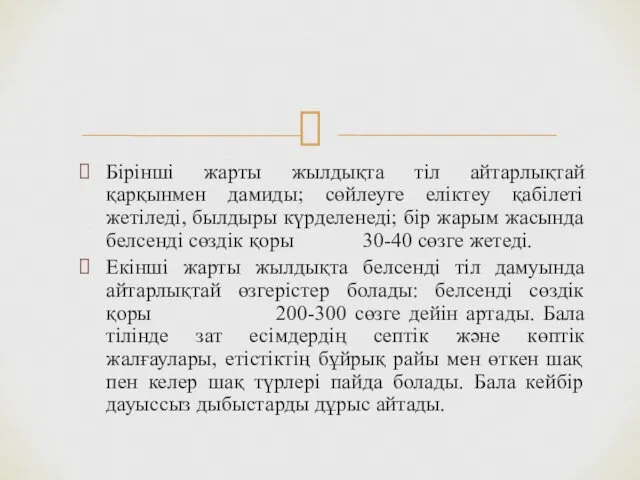 Бірінші жарты жылдықта тіл айтарлықтай қарқынмен дамиды; сөйлеуге еліктеу қабілеті жетіледі, былдыры күрделенеді; бір жарым жасында белсенді сөздік қоры 30-40 сөзге жетеді.

Екінші жарты жылдықта белсенді тіл дамуында айтарлықтай өзгерістер болады: белсенді сөздік қоры 200-300 сөзге дейін артады. Бала тілінде зат есімдердің септік және көптік жалғаулары, етістіктің бұйрық райы мен өткен шақ пен келер шақ түрлері пайда болады. Бала кейбір дауыссыз дыбыстарды дұрыс айтады.